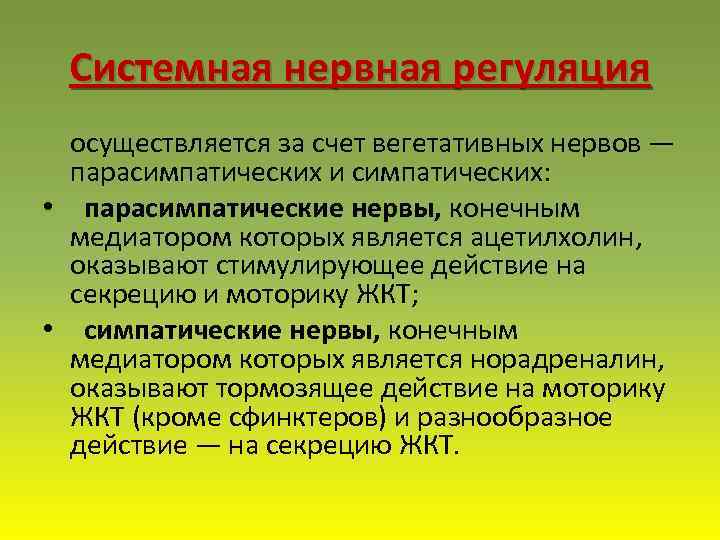 Системная нервная регуляция

осуществляется за счет вегетативных нервов — парасимпатических и симпатических:

• парасимпатические нервы, конечным медиатором которых является ацетилхолин, оказывают стимулирующее действие на секрецию и моторику ЖКТ;

• симпатические нервы, конечным медиатором которых является норадреналин, оказывают тормозящее действие на моторику ЖКТ (кроме сфинктеров) и разнообразное действие — на секрецию ЖКТ.